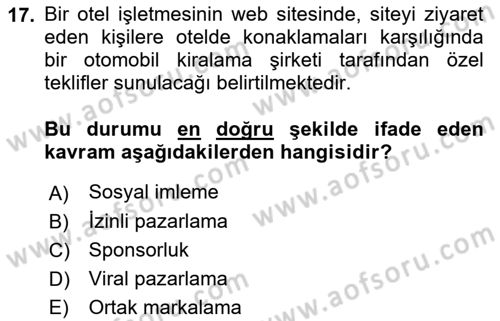 17. Bir otel işletmesinin web sitesinde, siteyi ziyaret eden kişilere otelde konaklamaları karşılığında bir otomobil kiralama şirketi tarafından özel teklifler sunulacağı belirtilmektedir.

Bu durumu en doğru şekilde ifade eden kavram aşağıdakilerden hangisidir?

A) Sosyal imleme
B) İzinli pazarlama
C) Sponsorluk
D) Viral pazarlama
E) Ortak markalama

www.aofsoru.com